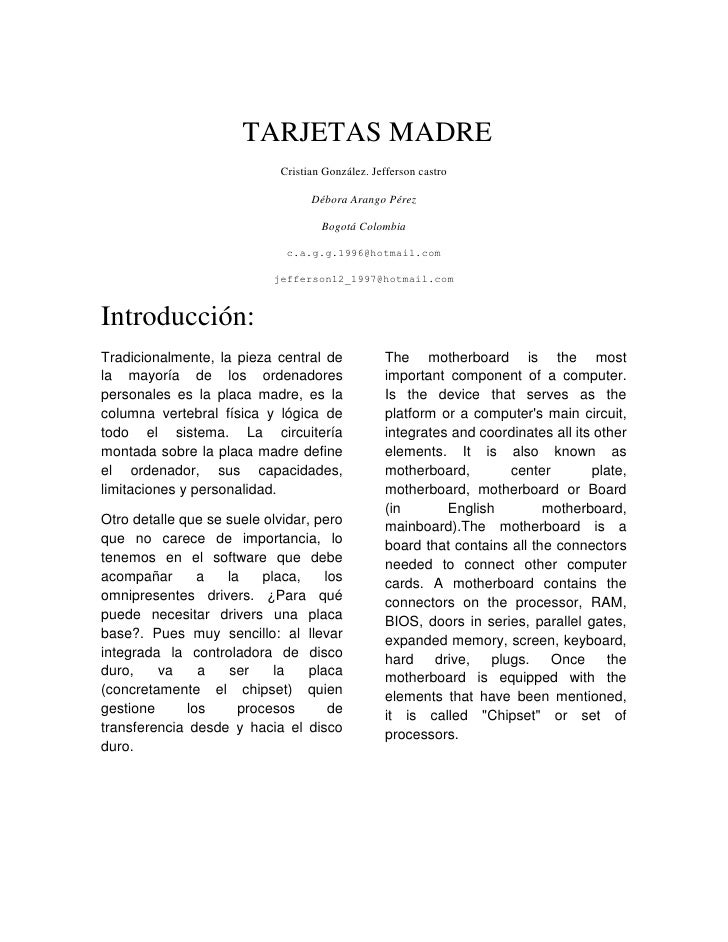 TARJETAS MADRE

Cristian González. Jefferson castro

Débora Arango Pérez

Bogotá Colombia

c.a.g.g.1996@hotmail.com

jefferson12_1997@hotmail.com

Introducción:

Tradicionalmente, la pieza central de la mayoría de los ordenadores personales es la placa madre, es la columna vertebral física y lógica de todo el sistema. La circuitería montada sobre la placa madre define el ordenador, sus capacidades, limitaciones y personalidad.

Otro detalle que se suele olvidar, pero que no carece de importancia, lo tenemos en el software que debe acompañar a la placa, los omnipresentes drivers. ¿Para qué puede necesitar drivers una placa base?. Pues muy sencillo: al llevar integrada la controladora de disco duro, va a ser la placa (concretamente el chipset) quien gestione los procesos de transferencia desde y hacia el disco duro.

The motherboard is the most important component of a computer. Is the device that serves as the platform or a computer's main circuit, integrates and coordinates all its other elements. It is also known as motherboard, center plate, motherboard, motherboard or Board (in English motherboard, mainboard).The motherboard is a board that contains all the connectors needed to connect other computer cards. A motherboard contains the connectors on the processor, RAM, BIOS, doors in series, parallel gates, expanded memory, screen, keyboard, hard drive, plugs. Once the motherboard is equipped with the elements that have been mentioned, it is called "Chipset" or set of processors.